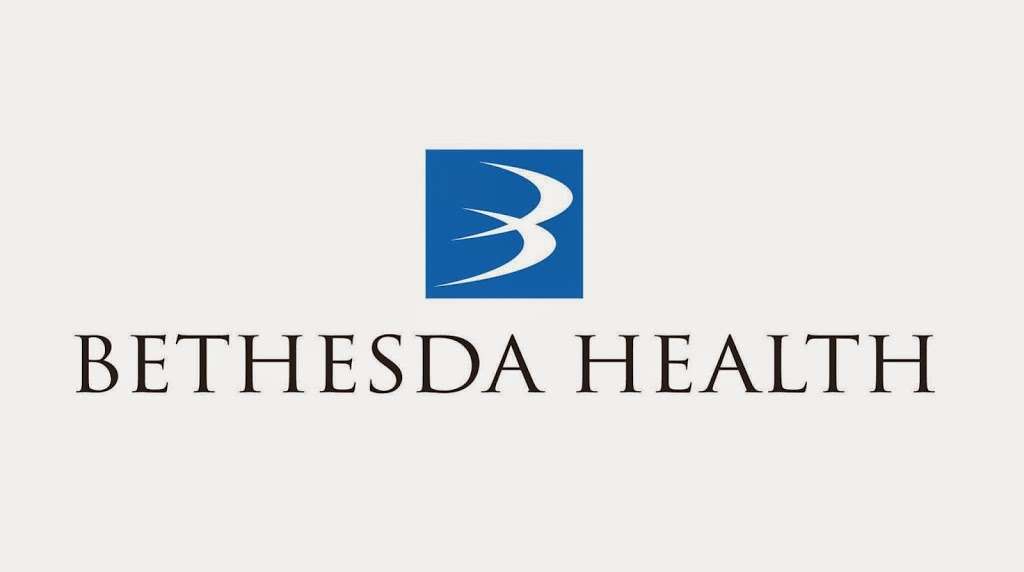 BETHESDA HEALTH